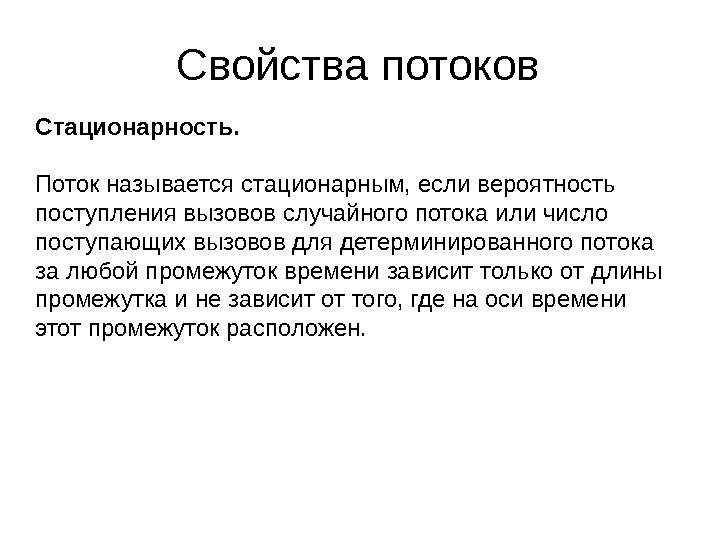 Свойства потоков

Стационарность.

Поток называется стационарным, если вероятность поступления вызовов случайного потока или число поступающих вызовов для детерминированного потока за любой промежуток времени зависит только от длины промежутка и не зависит от того, где на оси времени этот промежуток расположен.